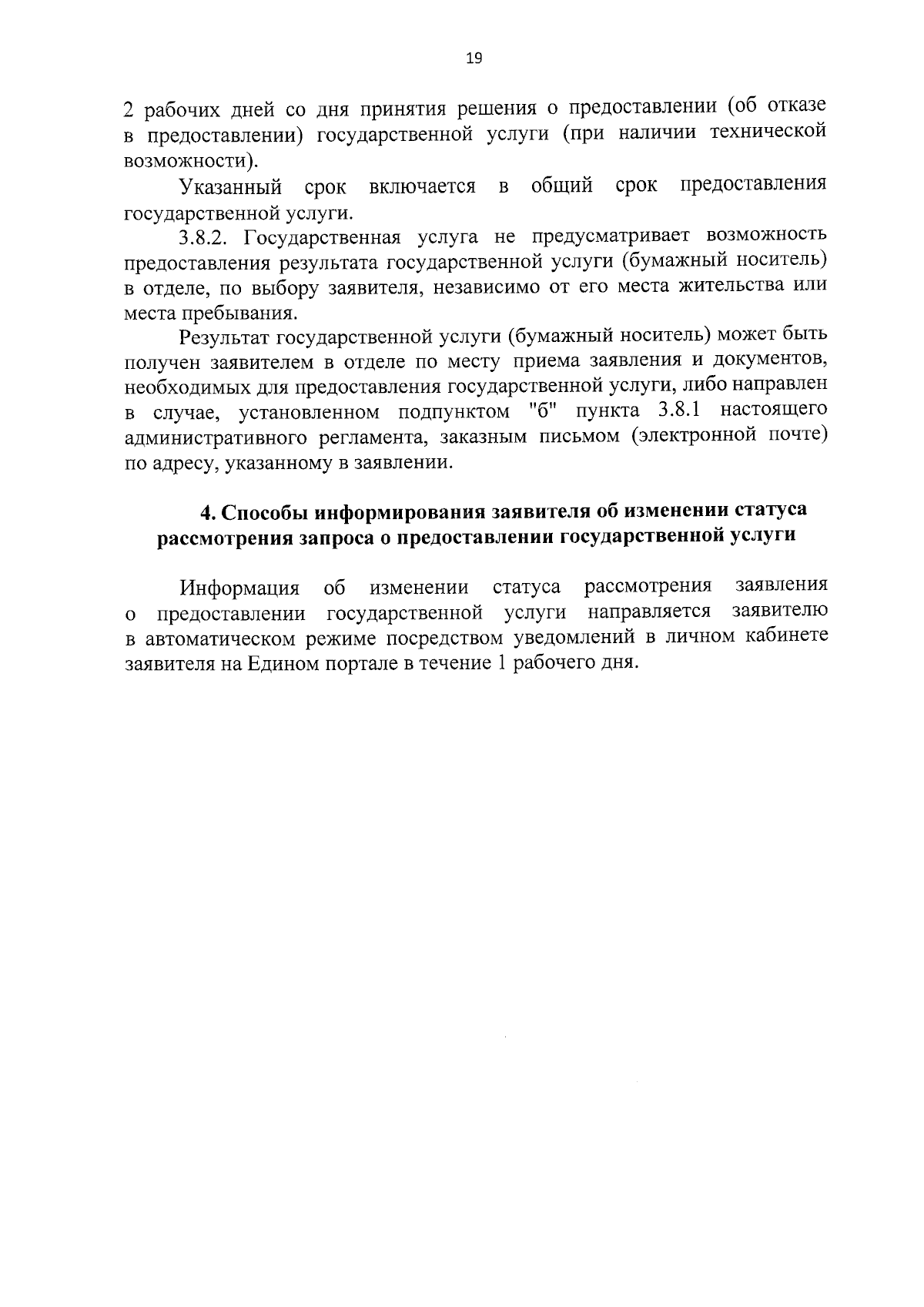 19

2 рабочих дней со дня принятия решения о предоставлении (об отказе в предоставлении) государственной услуги (при наличии технической возможности).

Указанный срок включается в общий срок предоставления государственной услуги.

3.8.2. Государственная услуга не предусматривает возможность предоставления результата государственной услуги (бумажный носитель) в отделе, по выбору заявителя, независимо от его места жительства или места пребывания.

Результат государственной услуги (бумажный носитель) может быть получен заявителем в отделе по месту приема заявления и документов, необходимых для предоставления государственной услуги, либо направлен в случае, установленном подпунктом "б" пункта 3.8.1 настоящего административного регламента, заказным письмом (электронной почте) по адресу, указанному в заявлении.

4. Способы информирования заявителя об изменении статуса рассмотрения запроса о предоставлении государственной услуги

Информация об изменении статуса рассмотрения заявления о предоставлении государственной услуги направляется заявителю в автоматическом режиме посредством уведомлений в личном кабинете заявителя на Едином портале в течение 1 рабочего дня.